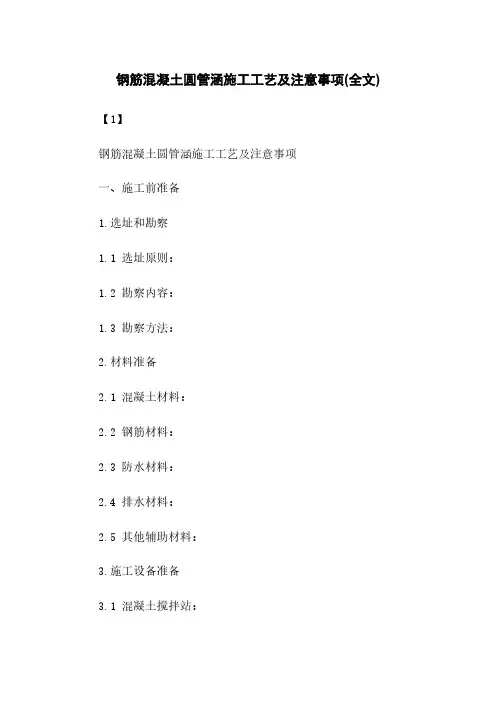 钢筋混凝土圆管涵施工工艺及注意事项(全文)

【1】

钢筋混凝土圆管涵施工工艺及注意事项

一、施工前准备

1.选址和勘察

1.1 选址原则：

1.2 勘察内容：

1.3 勘察方法：

2.材料准备

2.1 混凝土材料：

2.2 钢筋材料：

2.3 防水材料：

2.4 排水材料：

2.5 其他辅助材料：

3.施工设备准备

3.1 混凝土搅拌站：